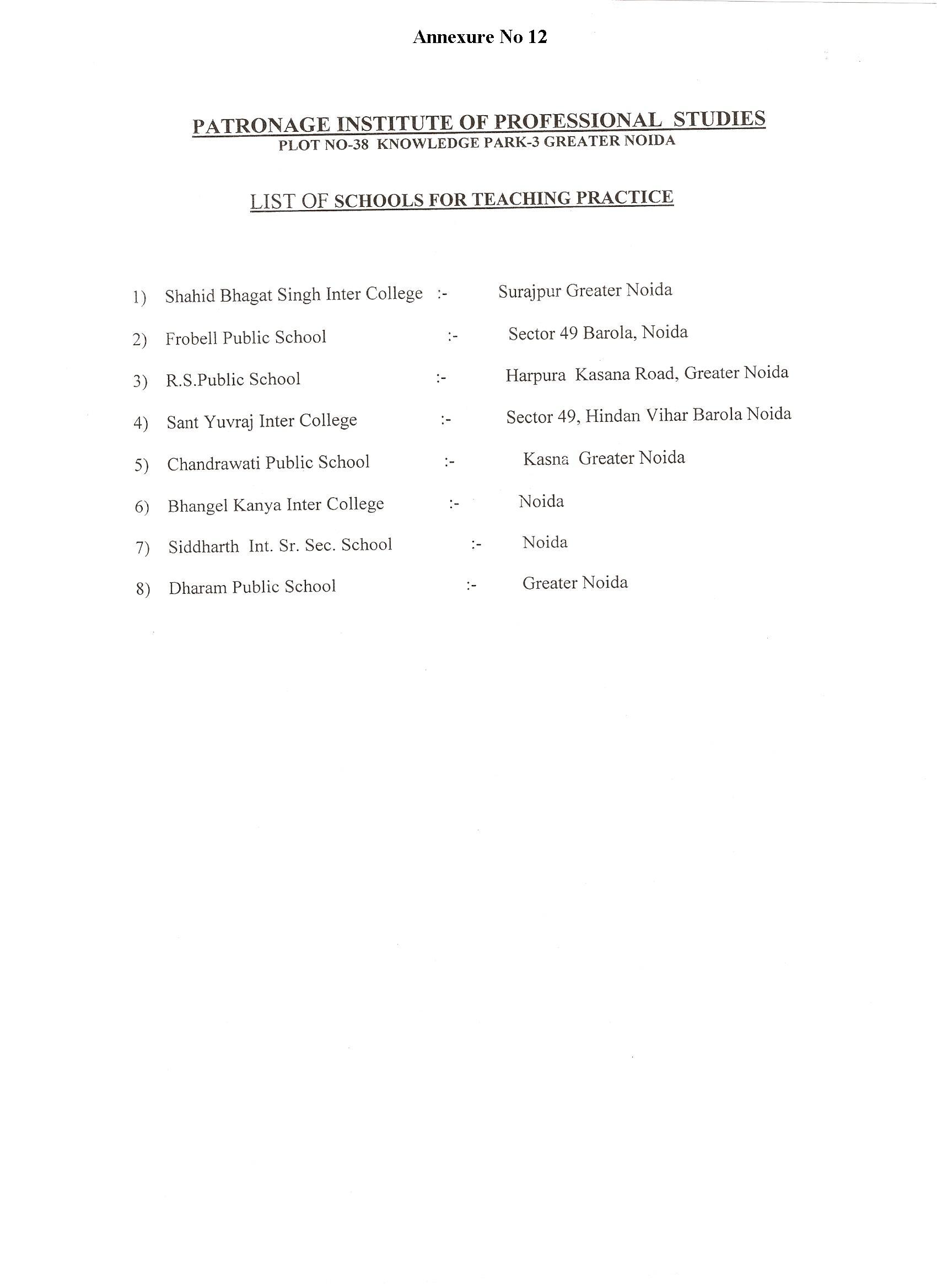 Annexure No 12

PATRONAGE INSTITUTE OF PROFESSIONAL STUDIES
PLOT NO-38 KNOWLEDGE PARK-3 GREATER NOIDA

LIST OF SCHOOLS FOR TEACHING PRACTICE

1) Shahid Bhagat Singh Inter College :- Surajpur Greater Noida

2) Frobell Public School :- Sector 49 Barola, Noida

3) R.S.Public School :- Harpura Kasana Road, Greater Noida

4) Sant Yuvraj Inter College :- Sector 49, Hindan Vihar Barola Noida

5) Chandrawati Public School :- Kasna Greater Noida

6) Bhangel Kanya Inter College :- Noida

7) Siddharth Int. Sr. Sec. School :- Noida

8) Dharam Public School :- Greater Noida